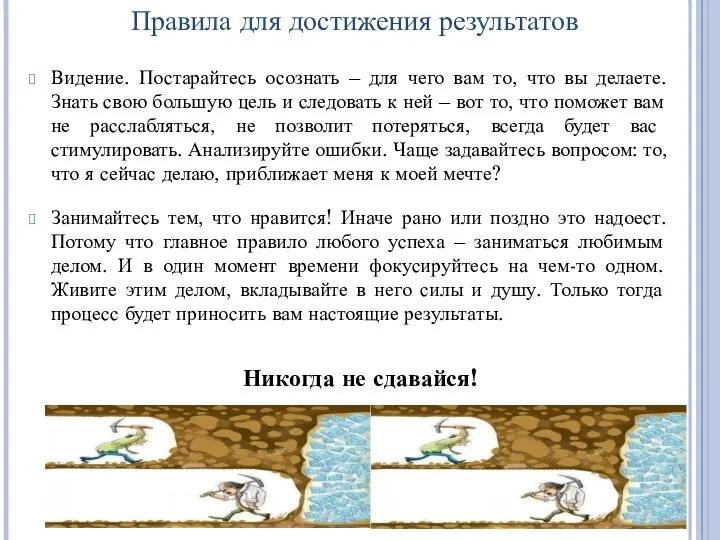 Правила для достижения результатов

Видение. Постарайтесь осознать – для чего вам то, что вы делаете. Знать свою большую цель и следовать к ней – вот то, что поможет вам не расслабляться, не позволит потеряться, всегда будет вас стимулировать. Анализируйте ошибки. Чаще задавайтесь вопросом: то, что я сейчас делаю, приближает меня к моей мечте?

Занимайтесь тем, что нравится! Иначе рано или поздно это надоест. Потому что главное правило любого успеха – заниматься любимым делом. И в один момент времени фокусируйтесь на чем-то одном. Живите этим делом, вкладывайте в него силы и душу. Только тогда процесс будет приносить вам настоящие результаты.

Никогда не сдавайся!